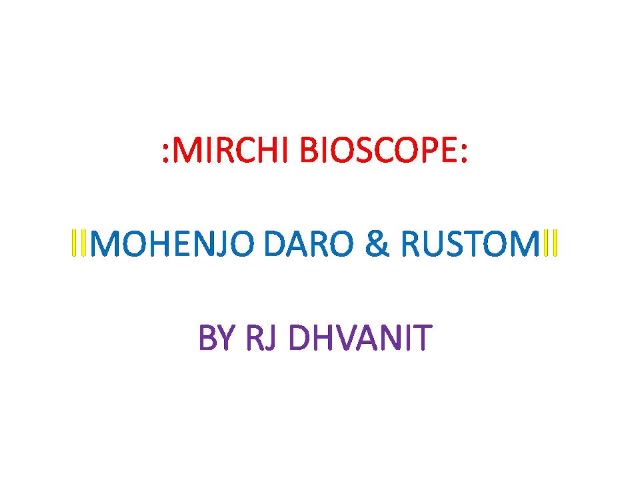 :MIRCHI BIOSCOPE:

||MOHENJO DARO & RUSTOM||

BY RJ DHVANIT